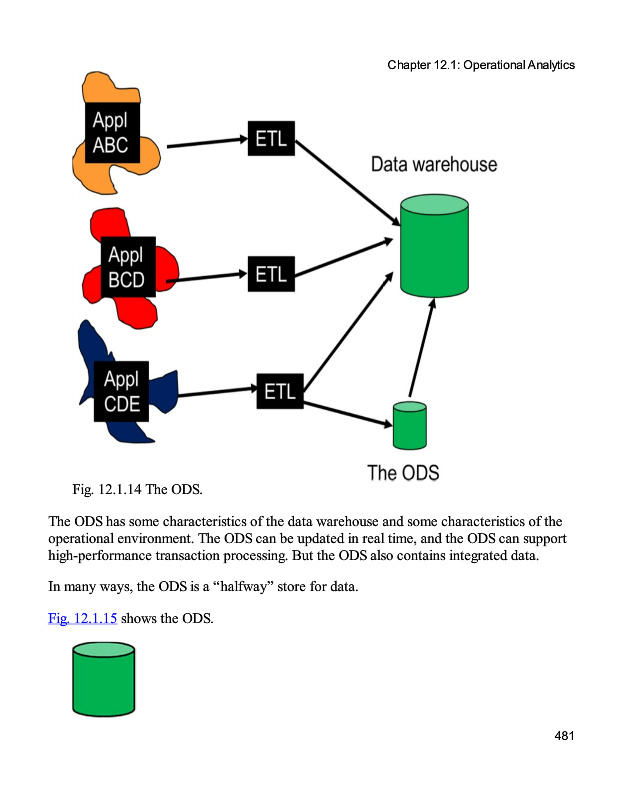 Chapter 12.1: Operational Analytics

Appl ABC

ETL

Data warehouse

Appl BCD

ETL

Appl CDE

ETL

The ODS

Fig. 12.1.14 The ODS.

The ODS has some characteristics of the data warehouse and some characteristics of the operational environment. The ODS can be updated in real time, and the ODS can support high-performance transaction processing. But the ODS also contains integrated data.

In many ways, the ODS is a “halfway” store for data.

Fig. 12.1.15 shows the ODS.

481